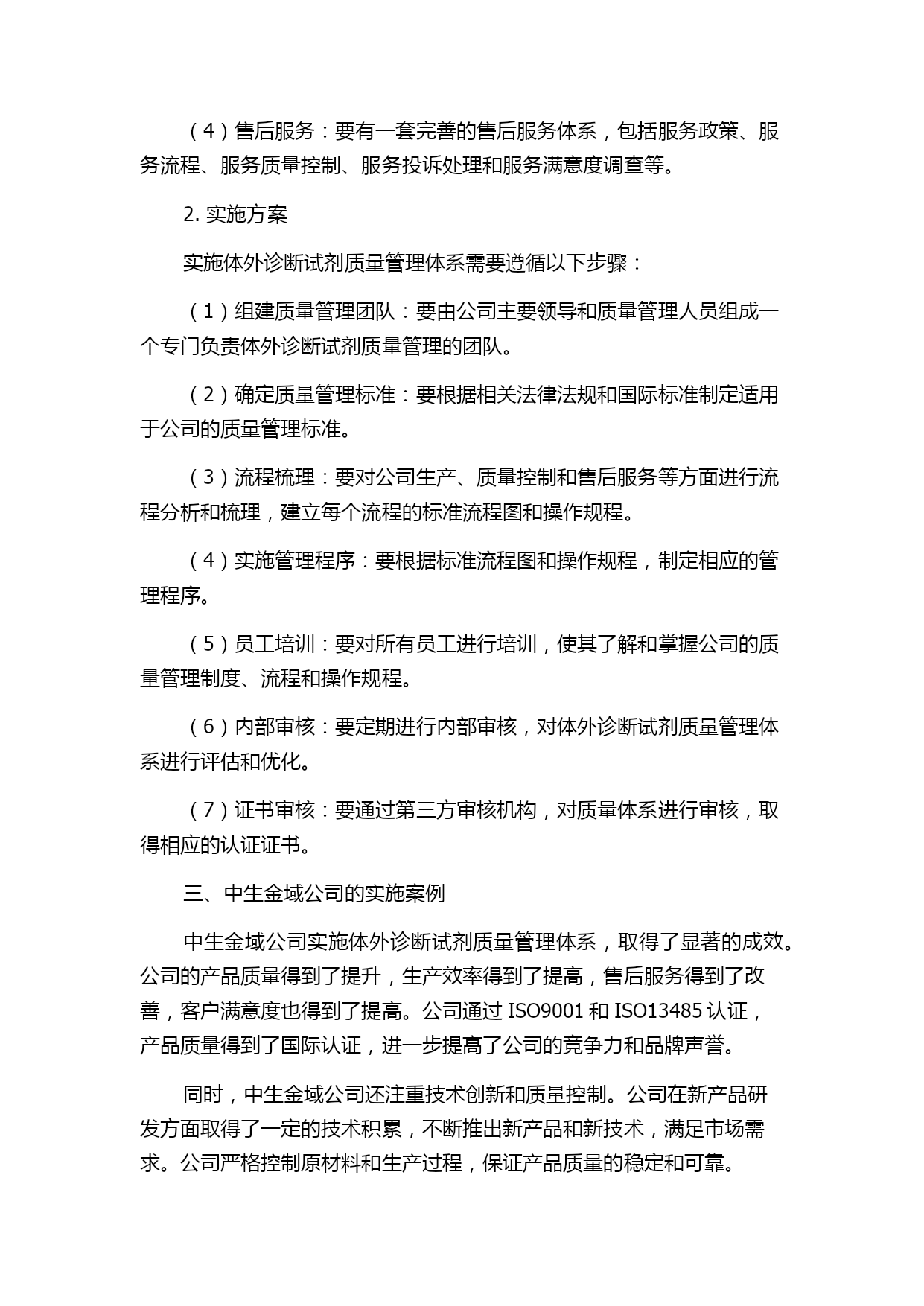 （4）售后服务：要有一套完善的售后服务体系，包括服务政策、服务流程、服务质量控制、服务投诉处理和服务满意度调查等。

2. 实施方案

实施体外诊断试剂质量管理体系需要遵循以下步骤：

（1）组建质量管理团队：要由公司主要领导和质量管理人员组成一个专门负责体外诊断试剂质量管理的团队。

（2）确定质量管理标准：要根据相关法律法规和国际标准制定适用于公司的质量管理标准。

（3）流程梳理：要对公司生产、质量控制和售后服务等方面进行流程分析和梳理，建立每个流程的标准流程图和操作规程。

（4）实施管理程序：要根据标准流程图和操作规程，制定相应的管理程序。

（5）员工培训：要对所有员工进行培训，使其了解和掌握公司的质量管理制度、流程和操作规程。

（6）内部审核：要定期进行内部审核，对体外诊断试剂质量管理体系进行评估和优化。

（7）证书审核：要通过第三方审核机构，对质量体系进行审核，取得相应的认证证书。

三、中生金域公司的实施案例

中生金域公司实施体外诊断试剂质量管理体系，取得了显著的成效。公司的产品质量得到了提升，生产效率得到了提高，售后服务得到了改善，客户满意度也得到了提高。公司通过 ISO9001 和 ISO13485 认证，产品质量得到了国际认证，进一步提高了公司的竞争力和品牌声誉。

同时，中生金域公司还注重技术创新和质量控制。公司在新产品研发方面取得了一定的技术积累，不断推出新产品和新技术，满足市场需求。公司严格控制原材料和生产过程，保证产品质量的稳定和可靠。